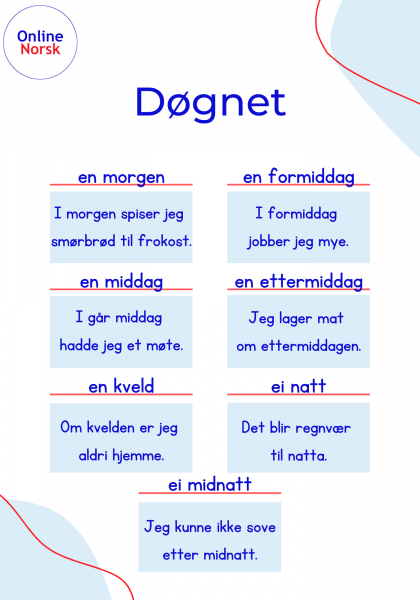 Online
Norsk

Døgnet

en morgen

I morgen spiser jeg smørbrød til frokost.

en formiddag

I formiddag jobber jeg mye.

en middag

I går middag hadde jeg et møte.

en ettermiddag

Jeg lager mat om ettermiddagen.

en kveld

Om kvelden er jeg aldri hjemme.

ei natt

Det blir regnvær til natta.

ei midnatt

Jeg kunne ikke sove etter midnatt.